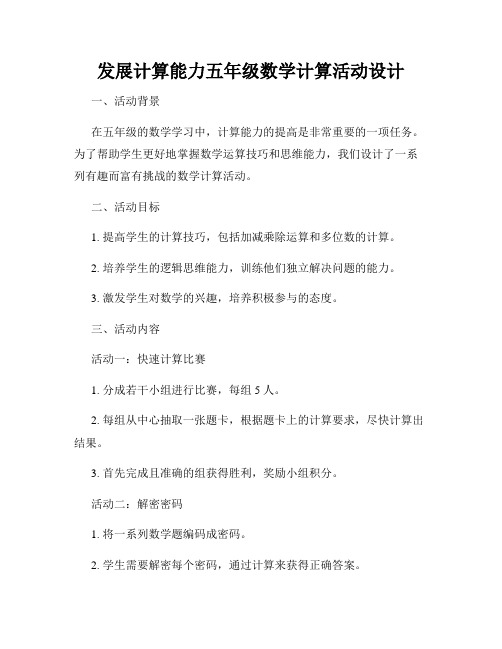 发展计算能力五年级数学计算活动设计

一、活动背景

在五年级的数学学习中，计算能力的提高是非常重要的一项任务。为了帮助学生更好地掌握数学运算技巧和思维能力，我们设计了一系列有趣而富有挑战的数学计算活动。

二、活动目标

1. 提高学生的计算技巧，包括加减乘除运算和多位数的计算。

2. 培养学生的逻辑思维能力，训练他们独立解决问题的能力。

3. 激发学生对数学的兴趣，培养积极参与的态度。

三、活动内容

活动一：快速计算比赛

1. 分成若干小组进行比赛，每组 5 人。

2. 每组从中心抽取一张题卡，根据题卡上的计算要求，尽快计算出结果。

3. 首先完成且准确的组获得胜利，奖励小组积分。

活动二：解密密码

1. 将一系列数学题编码成密码。

2. 学生需要解密每个密码，通过计算来获得正确答案。